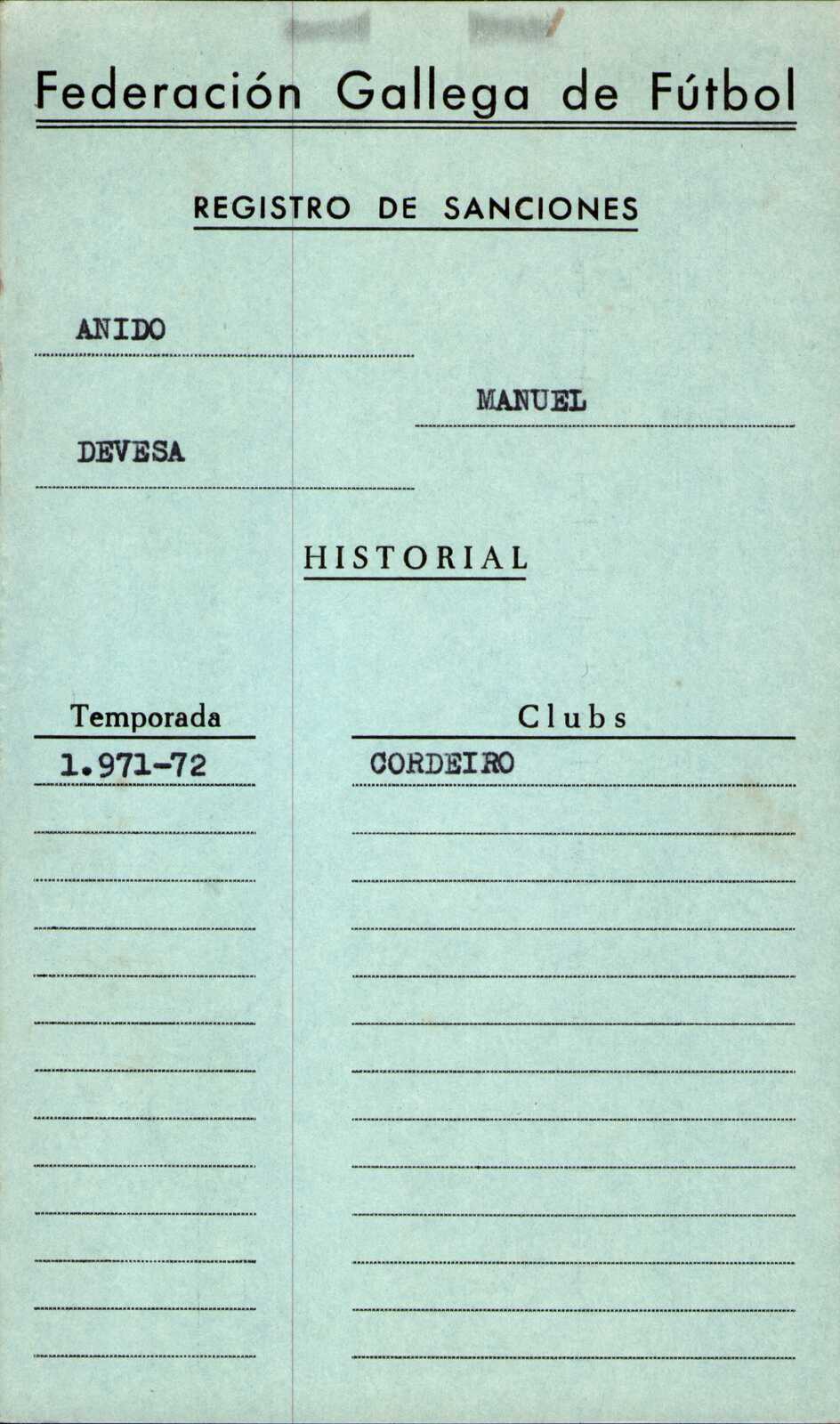 Federación Gallega de Fútbol

REGISTRO DE SANCIONES

ANIDO

MANUEL

DEVESA

HISTORIAL

| Temporada | Clubs |
|---|---|
| 1.971-72 | CORDEIRO |